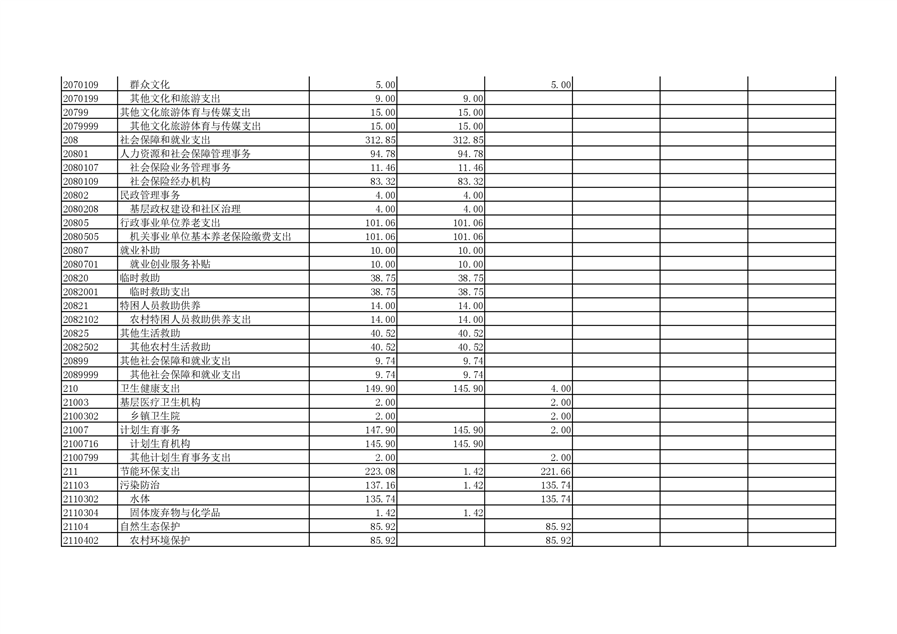 | | | | | | | | |
|---|---|---|---|---|---|---|---|
| 2070109 | 群众文化 | 5.00 | | 5.00 | | | |
| 2070199 | 其他文化和旅游支出 | 9.00 | 9.00 | | | | |
| 20799 | 其他文化旅游体育与传媒支出 | 15.00 | 15.00 | | | | |
| 2079999 | 其他文化旅游体育与传媒支出 | 15.00 | 15.00 | | | | |
| 208 | 社会保障和就业支出 | 312.85 | 312.85 | | | | |
| 20801 | 人力资源和社会保障管理事务 | 94.78 | 94.78 | | | | |
| 2080107 | 社会保险业务管理事务 | 11.46 | 11.46 | | | | |
| 2080109 | 社会保险经办机构 | 83.32 | 83.32 | | | | |
| 20802 | 民政管理事务 | 4.00 | 4.00 | | | | |
| 2080208 | 基层政权建设和社区治理 | 4.00 | 4.00 | | | | |
| 20805 | 行政事业单位养老支出 | 101.06 | 101.06 | | | | |
| 2080505 | 机关事业单位基本养老保险缴费支出 | 101.06 | 101.06 | | | | |
| 20807 | 就业补助 | 10.00 | 10.00 | | | | |
| 2080701 | 就业创业服务补贴 | 10.00 | 10.00 | | | | |
| 20820 | 临时救助 | 38.75 | 38.75 | | | | |
| 2082001 | 临时救助支出 | 38.75 | 38.75 | | | | |
| 20821 | 特困人员救助供养 | 14.00 | 14.00 | | | | |
| 2082102 | 农村特困人员救助供养支出 | 14.00 | 14.00 | | | | |
| 20825 | 其他生活救助 | 40.52 | 40.52 | | | | |
| 2082502 | 其他农村生活救助 | 40.52 | 40.52 | | | | |
| 20899 | 其他社会保障和就业支出 | 9.74 | 9.74 | | | | |
| 2089999 | 其他社会保障和就业支出 | 9.74 | 9.74 | | | | |
| 210 | 卫生健康支出 | 149.90 | 145.90 | 4.00 | | | |
| 21003 | 基层医疗卫生机构 | 2.00 | | 2.00 | | | |
| 2100302 | 乡镇卫生院 | 2.00 | | 2.00 | | | |
| 21007 | 计划生育事务 | 147.90 | 145.90 | 2.00 | | | |
| 2100716 | 计划生育机构 | 145.90 | 145.90 | | | | |
| 2100799 | 其他计划生育事务支出 | 2.00 | | 2.00 | | | |
| 211 | 节能环保支出 | 223.08 | 1.42 | 221.66 | | | |
| 21103 | 污染防治 | 137.16 | 1.42 | 135.74 | | | |
| 2110302 | 水体 | 135.74 | | 135.74 | | | |
| 2110304 | 固体废弃物与化学品 | 1.42 | 1.42 | | | | |
| 21104 | 自然生态保护 | 85.92 | | 85.92 | | | |
| 2110402 | 农村环境保护 | 85.92 | | 85.92 | | | |